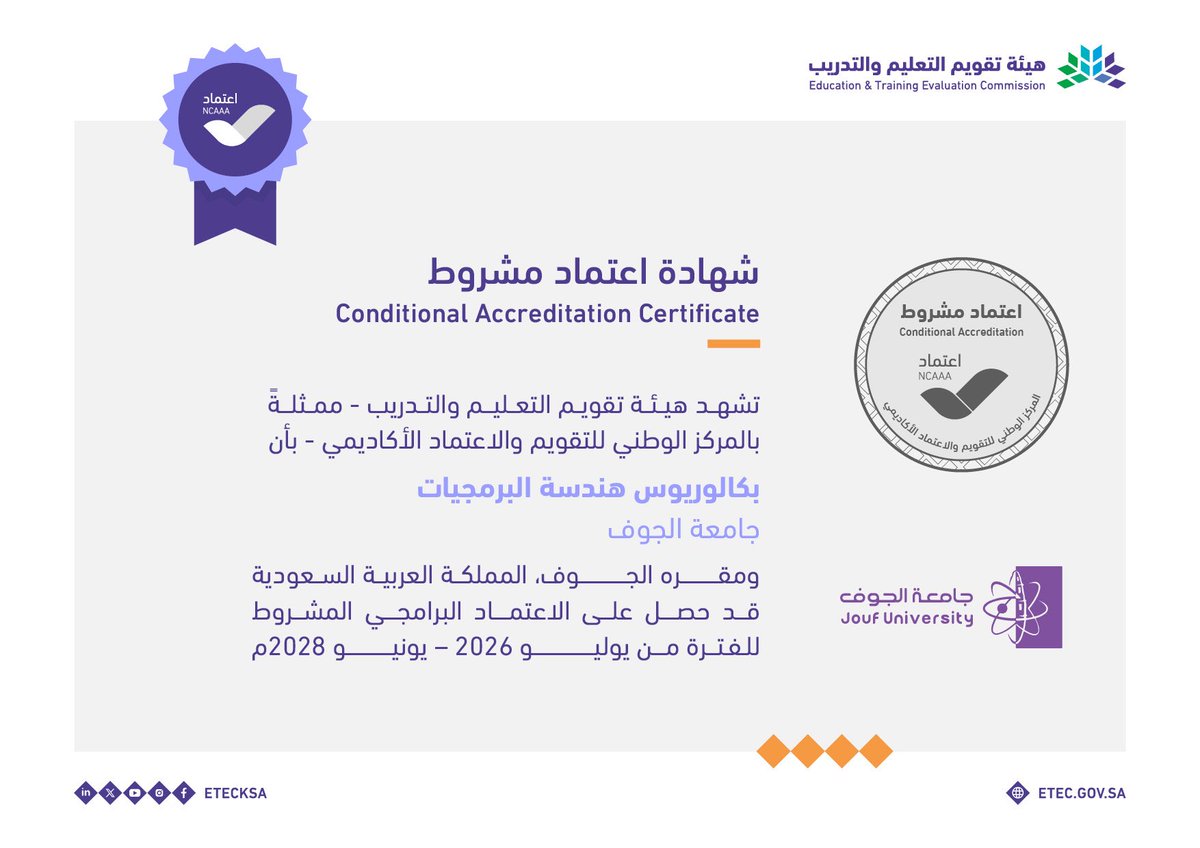 هيئة تقويم التعليم والتدريب
Education & Training Evaluation Commission

اعتماد
NCAAA

شهادة اعتماد مشروط
Conditional Accreditation Certificate

تشهد هيئة تقويم التعليم والتدريب - ممثلةً بالمركز الوطني للتقويم والاعتماد الأكاديمي - بأن

بكالوريوس هندسة البرمجيات
جامعة الجوف

ومقره الجوف، المملكة العربية السعودية قد حصل على الاعتماد البرامجي المشروط للفترة من يوليو 2026 – يونيو 2028م

اعتماد مشروط
Conditional Accreditation
اعتماد
NCAAA
المركز الوطني للتقويم والاعتماد الأكاديمي

جامعة الجوف
Jouf University

ETECKSA

ETEC.GOV.SA